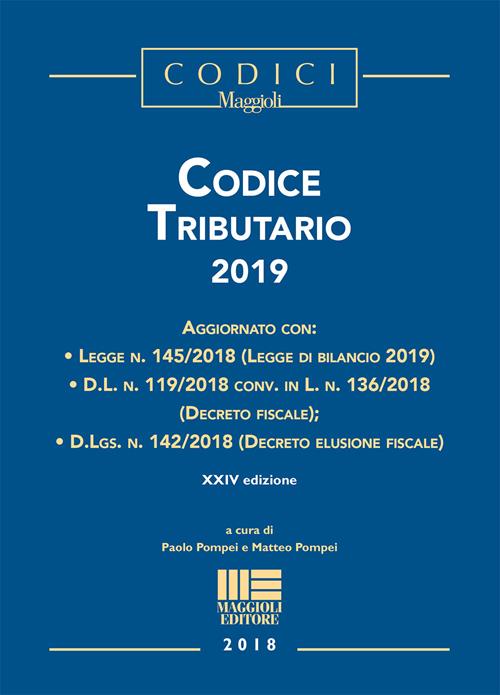 CODICI
Maggioli

CODICE
TRIBUTARIO
2019

AGGIORNATO CON:
• LEGGE N. 145/2018 (LEGGE DI BILANCIO 2019)
• D.L. N. 119/2018 CONV. IN L. N. 136/2018 (DECRETO FISCALE);
• D.LGS. N. 142/2018 (DECRETO ELUSIONE FISCALE)

XXIV edizione

a cura di
Paolo Pompei e Matteo Pompei

MAGGIOLI
EDITORE

2018